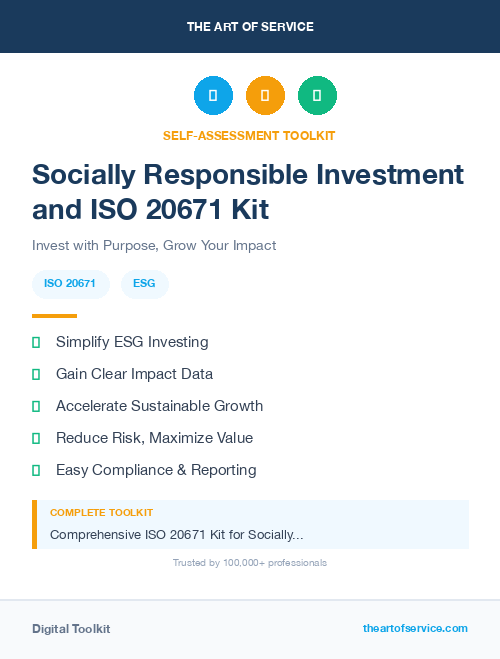 THE ART OF SERVICE

SELF-ASSESSMENT TOOLKIT

Socially Responsible Investment and ISO 20671 Kit

Invest with Purpose, Grow Your Impact

ISO 20671

ESG

Simplify ESG Investing

Gain Clear Impact Data

Accelerate Sustainable Growth

Reduce Risk, Maximize Value

Easy Compliance & Reporting

COMPLETE TOOLKIT

Comprehensive ISO 20671 Kit for Socially...

Trusted by 100,000+ professionals

Digital Toolkit

theartofservice.com